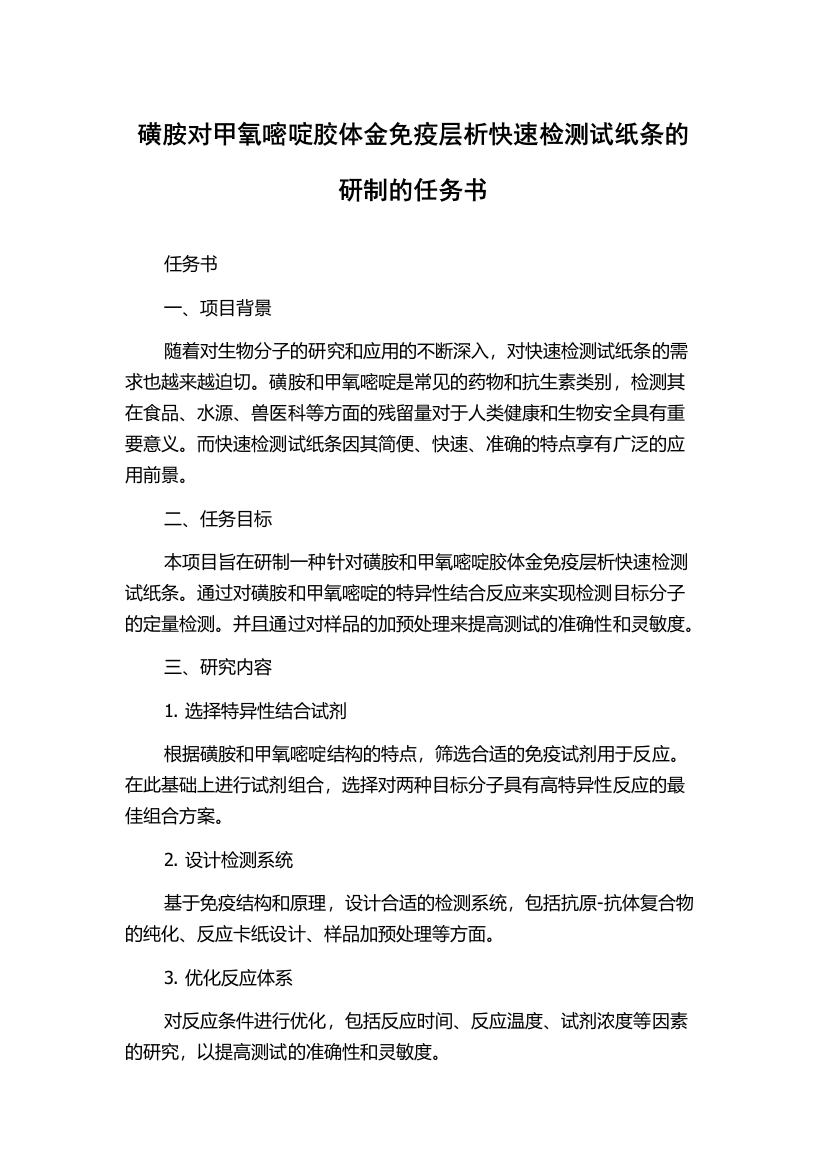 磺胺对甲氧嘧啶胶体金免疫层析快速检测试纸条的研制的任务书

任务书

一、项目背景

随着对生物分子的研究和应用的不断深入，对快速检测试纸条的需求也越来越迫切。磺胺和甲氧嘧啶是常见的药物和抗生素类别，检测其在食品、水源、兽医科等方面的残留量对于人类健康和生物安全具有重要意义。而快速检测试纸条因其简便、快速、准确的特点享有广泛的应用前景。

二、任务目标

本项目旨在研制一种针对磺胺和甲氧嘧啶胶体金免疫层析快速检测试纸条。通过对磺胺和甲氧嘧啶的特异性结合反应来实现检测目标分子的定量检测。并且通过对样品的加预处理来提高测试的准确性和灵敏度。

三、研究内容

1. 选择特异性结合试剂

根据磺胺和甲氧嘧啶结构的特点，筛选合适的免疫试剂用于反应。在此基础上进行试剂组合，选择对两种目标分子具有高特异性反应的最佳组合方案。

2. 设计检测系统

基于免疫结构和原理，设计合适的检测系统，包括抗原-抗体复合物的纯化、反应卡纸设计、样品加预处理等方面。

3. 优化反应体系

对反应条件进行优化，包括反应时间、反应温度、试剂浓度等因素的研究，以提高测试的准确性和灵敏度。